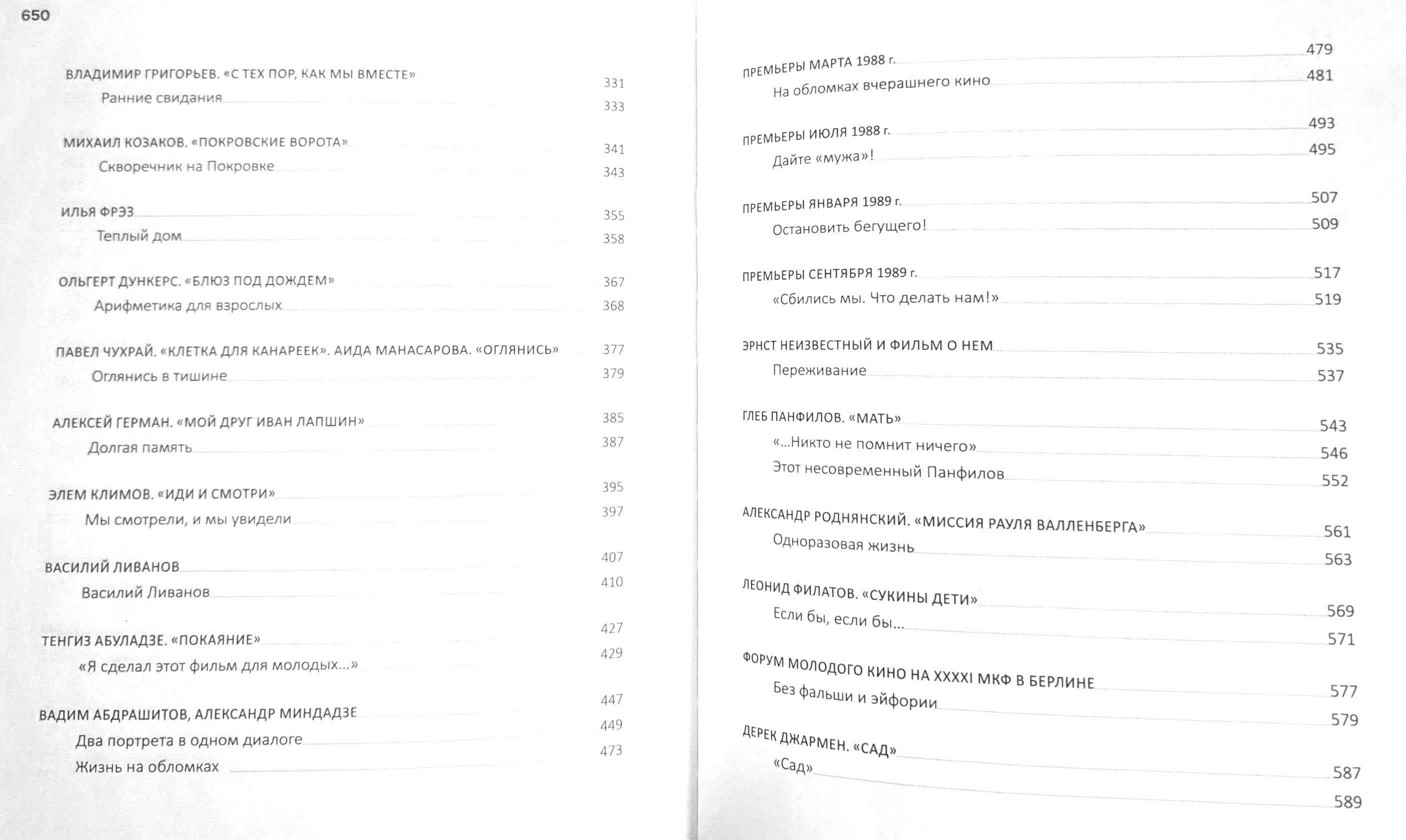 650

ВЛАДИМИР ГРИГОРЬЕВ. «С ТЕХ ПОР, КАК МЫ ВМЕСТЕ» 331
Ранние свидания 333

МИХАИЛ КОЗАКОВ. «ПОКРОВСКИЕ ВОРОТА» 341
Скворечник на Покровке 343

ИЛЬЯ ФРЭЗ 355
Теплый дом 358

ОЛЬГЕРТ ДУНКЕРС. «БЛЮЗ ПОД ДОЖДЕМ» 367
Арифметика для взрослых 368

ПАВЕЛ ЧУХРАЙ. «КЛЕТКА ДЛЯ КАНАРЕЕК». АИДА МАНАСАРОВА. «ОГЛЯНИСЬ» 377
Оглянись в тишине 379

АЛЕКСЕЙ ГЕРМАН. «МОЙ ДРУГ ИВАН ЛАПШИН» 385
Долгая память 387

ЭЛЕМ КЛИМОВ. «ИДИ И СМОТРИ» 395
Мы смотрели, и мы увидели 397

ВАСИЛИЙ ЛИВАНОВ 407
Василий Ливанов 410

ТЕНГИЗ АБУЛАДЗЕ. «ПОКАЯНИЕ» 427
«Я сделал этот фильм для молодых...» 429

ВАДИМ АБДРАШИТОВ, АЛЕКСАНДР МИНДАДЗЕ 447
Два портрета в одном диалоге 449
Жизнь на обломках 473

ПРЕМЬЕРЫ МАРТА 1988 г. 479
На обломках вчерашнего кино 481

ПРЕМЬЕРЫ ИЮЛЯ 1988 г. 493
Дайте «мужа»! 495

ПРЕМЬЕРЫ ЯНВАРЯ 1989 г. 507
Остановить бегущего! 509

ПРЕМЬЕРЫ СЕНТЯБРЯ 1989 г. 517
«Сбились мы. Что делать нам!» 519

ЭРНСТ НЕИЗВЕСТНЫЙ И ФИЛЬМ О НЕМ 535
Переживание 537

ГЛЕБ ПАНФИЛОВ. «МАТЬ» 543
«...Никто не помнит ничего» 546
Этот несовременный Панфилов 552

АЛЕКСАНДР РОДНЯНСКИЙ. «МИССИЯ РАУЛЯ ВАЛЛЕНБЕРГА» 561
Одноразовая жизнь 563

ЛЕОНИД ФИЛАТОВ. «СУКИНЫ ДЕТИ» 569
Если бы, если бы... 571

ФОРУМ МОЛОДОГО КИНО НА XXXXI МКФ В БЕРЛИНЕ 577
Без фальши и эйфории 579

ДЕРЕК ДЖАРМЕН. «САД» 587
«Сад» 589